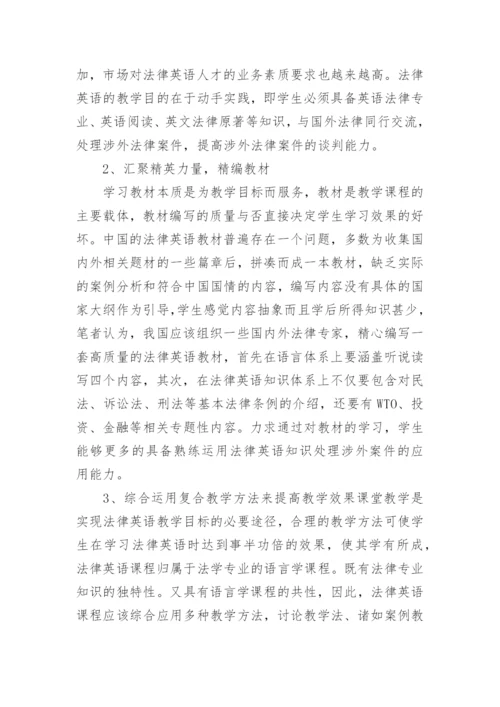 加，市场对法律英语人才的业务素质要求也越来越高。法律英语的教学目的在于动手实践，即学生必须具备英语法律专业、英语阅读、英文法律原著等知识，与国外法律同行交流，处理涉外法律案件，提高涉外法律案件的谈判能力。

2、汇聚精英力量，精编教材

学习教材本质是为教学目标而服务，教材是教学课程的主要载体，教材编写的质量与否直接决定学生学习效果的好坏。中国的法律英语教材普遍存在一个问题，多数为收集国内外相关题材的一些篇章后，拼凑而成一本教材，缺乏实际的案例分析和符合中国国情的内容，编写内容没有具体的国家大纲作为引导，学生感觉内容抽象而且学后所得知识甚少，笔者认为，我国应该组织一些国内外法律专家，精心编写一套高质量的法律英语教材，首先在语言体系上要涵盖听说读写四个内容，其次，在法律英语知识体系上不仅要包含对民法、诉讼法、刑法等基本法律条例的介绍，还要有WTO、投资、金融等相关专题性内容。力求通过对教材的学习，学生能够更多的具备熟练运用法律英语知识处理涉外案件的应用能力。

3、综合运用复合教学方法来提高教学效果课堂教学是实现法律英语教学目标的必要途径，合理的教学方法可使学生在学习法律英语时达到事半功倍的效果，使其学有所成，法律英语课程归属于法学专业的语言学课程。既有法律专业知识的独特性。又具有语言学课程的共性，因此，法律英语课程应该综合应用多种教学方法，讨论教学法、诸如案例教